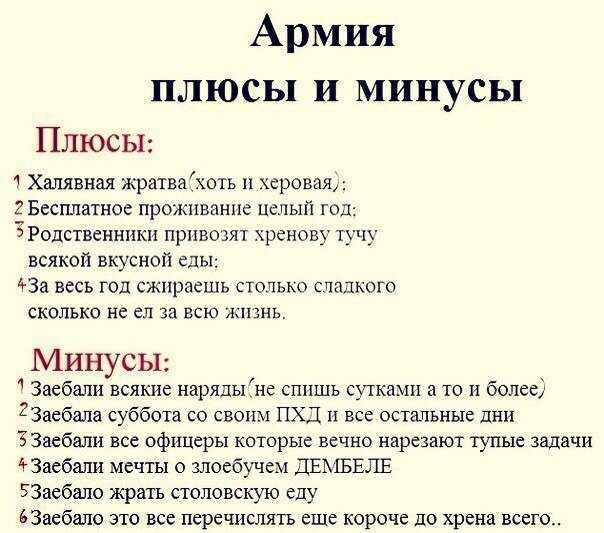 Армия
плюсы и минусы

Плюсы:

1 Халявная жратва(хоть и херовая);
2 Бесплатное проживание целый год;
3 Родственники привозят хренову тучу всякой вкусной еды;
4 За весь год сжираешь столько сладкого сколько не ел за всю жизнь.

Минусы:

1 Заебали всякие наряды(не спишь сутками а то и более)
2 Заебала суббота со своим ПХД и все остальные дни
3 Заебали все офицеры которые вечно нарезают тупые задачи
4 Заебали мечты о злоебучем ДЕМБЕЛЕ
5 Заебало жрать столовскую еду
6 Заебало это все перечислять еще короче до хрена всего..